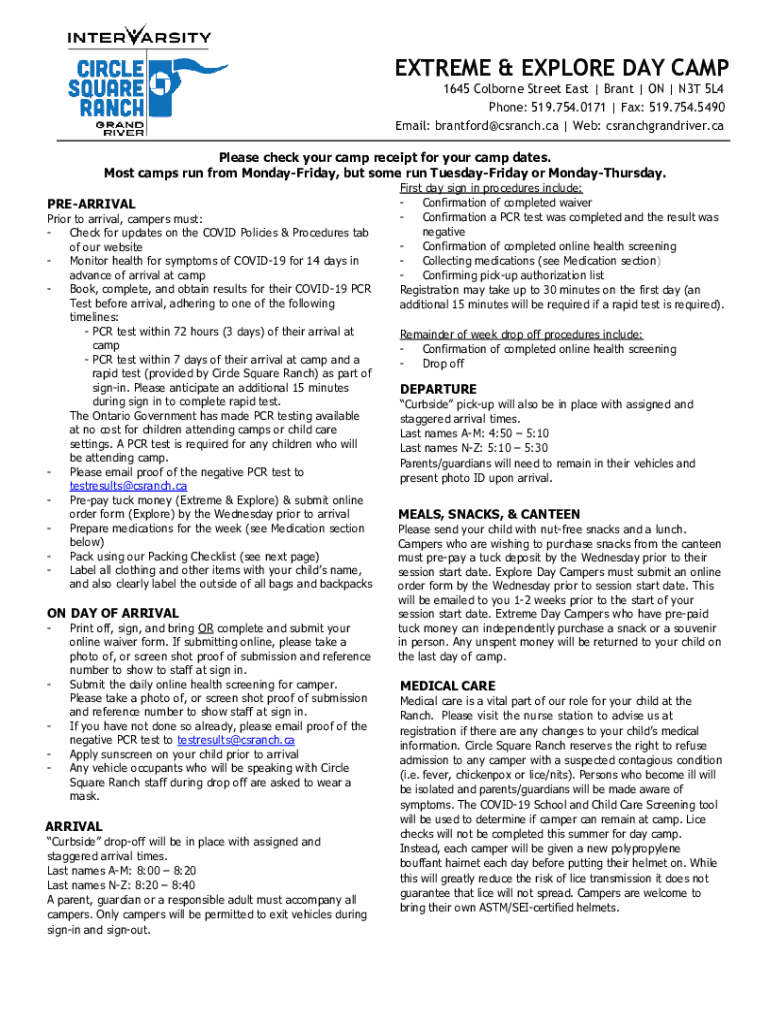 INTERVARSITY
CIRCLE SQUARE RANCH
GRAND RIVER

EXTREME & EXPLORE DAY CAMP
1645 Colborne Street East | Brant | ON | N3T 5L4
Phone: 519.754.0171 | Fax: 519.754.5490
Email: brantford@csranch.ca | Web: csranchgrandriver.ca

Please check your camp receipt for your camp dates.
Most camps run from Monday-Friday, but some run Tuesday-Friday or Monday-Thursday.

PRE-ARRIVAL
Prior to arrival, campers must:
- Check for updates on the COVID Policies & Procedures tab of our website
- Monitor health for symptoms of COVID-19 for 14 days in advance of arrival at camp
- Book, complete, and obtain results for their COVID-19 PCR Test before arrival, adhering to one of the following timelines:
- PCR test within 72 hours (3 days) of their arrival at camp
- PCR test within 7 days of their arrival at camp and a rapid test (provided by Circle Square Ranch) as part of sign-in. Please anticipate an additional 15 minutes during sign in to complete rapid test.
The Ontario Government has made PCR testing available at no cost for children attending camps or child care settings. A PCR test is required for any children who will be attending camp.
- Please email proof of the negative PCR test to testresults@csranch.ca
- Pre-pay tuck money (Extreme & Explore) & submit online order form (Explore) by the Wednesday prior to arrival
- Prepare medications for the week (see Medication section below)
- Pack using our Packing Checklist (see next page)
- Label all clothing and other items with your child's name, and also clearly label the outside of all bags and backpacks

ON DAY OF ARRIVAL
- Print off, sign, and bring OR complete and submit your online waiver form. If submitting online, please take a photo of, or screen shot proof of submission and reference number to show to staff at sign in.
- Submit the daily online health screening for camper. Please take a photo of, or screen shot proof of submission and reference number to show staff at sign in.
- If you have not done so already, please email proof of the negative PCR test to testresults@csranch.ca
- Apply sunscreen on your child prior to arrival
- Any vehicle occupants who will be speaking with Circle Square Ranch staff during drop off are asked to wear a mask.

ARRIVAL
"Curbside" drop-off will be in place with assigned and staggered arrival times.
Last names A-M: 8:00 – 8:20
Last names N-Z: 8:20 – 8:40
A parent, guardian or a responsible adult must accompany all campers. Only campers will be permitted to exit vehicles during sign-in and sign-out.

First day sign in procedures include:
- Confirmation of completed waiver
- Confirmation a PCR test was completed and the result was negative
- Confirmation of completed online health screening
- Collecting medications (see Medication section)
- Confirming pick-up authorization list
Registration may take up to 30 minutes on the first day (an additional 15 minutes will be required if a rapid test is required).

Remainder of week drop off procedures include:
- Confirmation of completed online health screening
- Drop off

DEPARTURE
"Curbside" pick-up will also be in place with assigned and staggered arrival times.
Last names A-M: 4:50 – 5:10
Last names N-Z: 5:10 – 5:30
Parents/guardians will need to remain in their vehicles and present photo ID upon arrival.

MEALS, SNACKS, & CANTEEN
Please send your child with nut-free snacks and a lunch. Campers who are wishing to purchase snacks from the canteen must pre-pay a tuck deposit by the Wednesday prior to their session start date. Explore Day Campers must submit an online order form by the Wednesday prior to session start date. This will be emailed to you 1-2 weeks prior to the start of your session start date. Extreme Day Campers who have pre-paid tuck money can independently purchase a snack or a souvenir in person. Any unspent money will be returned to your child on the last day of camp.

MEDICAL CARE
Medical care is a vital part of our role for your child at the Ranch. Please visit the nurse station to advise us at registration if there are any changes to your child's medical information. Circle Square Ranch reserves the right to refuse admission to any camper with a suspected contagious condition (i.e. fever, chickenpox or lice/nits). Persons who become ill will be isolated and parents/guardians will be made aware of symptoms. The COVID-19 School and Child Care Screening tool will be used to determine if camper can remain at camp. Lice checks will not be completed this summer for day camp. Instead, each camper will be given a new polypropylene bouffant hairnet each day before putting their helmet on. While this will greatly reduce the risk of lice transmission it does not guarantee that lice will not spread. Campers are welcome to bring their own ASTM/SEI-certified helmets.